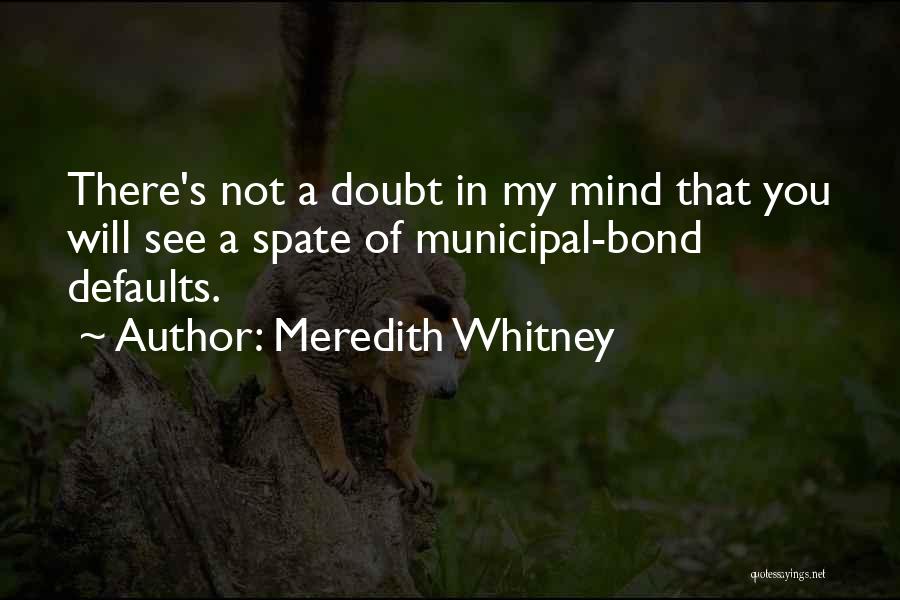 There's not a doubt in my mind that you will see a spate of municipal-bond defaults.

~ Author: Meredith Whitney

quotessayings.net